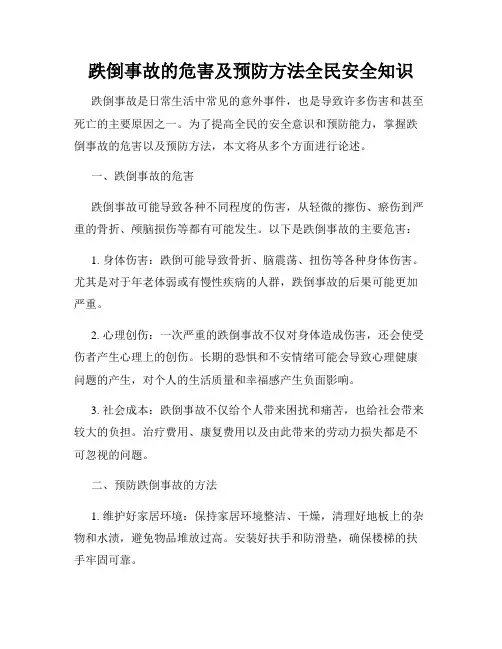 跌倒事故的危害及预防方法全民安全知识

跌倒事故是日常生活中常见的意外事件，也是导致许多伤害和甚至死亡的主要原因之一。为了提高全民的安全意识和预防能力，掌握跌倒事故的危害以及预防方法，本文将从多个方面进行论述。

一、跌倒事故的危害

跌倒事故可能导致各种不同程度的伤害，从轻微的擦伤、瘀伤到严重的骨折、颅脑损伤等都有可能发生。以下是跌倒事故的主要危害：

1. 身体伤害：跌倒可能导致骨折、脑震荡、扭伤等各种身体伤害。尤其是对于年老体弱或有慢性疾病的人群，跌倒事故的后果可能更加严重。

2. 心理创伤：一次严重的跌倒事故不仅对身体造成伤害，还会使受伤者产生心理上的创伤。长期的恐惧和不安情绪可能会导致心理健康问题的产生，对个人的生活质量和幸福感产生负面影响。

3. 社会成本：跌倒事故不仅给个人带来困扰和痛苦，也给社会带来较大的负担。治疗费用、康复费用以及由此带来的劳动力损失都是不可忽视的问题。

二、预防跌倒事故的方法

1. 维护好家居环境：保持家居环境整洁、干燥，清理好地板上的杂物和水渍，避免物品堆放过高。安装好扶手和防滑垫，确保楼梯的扶手牢固可靠。